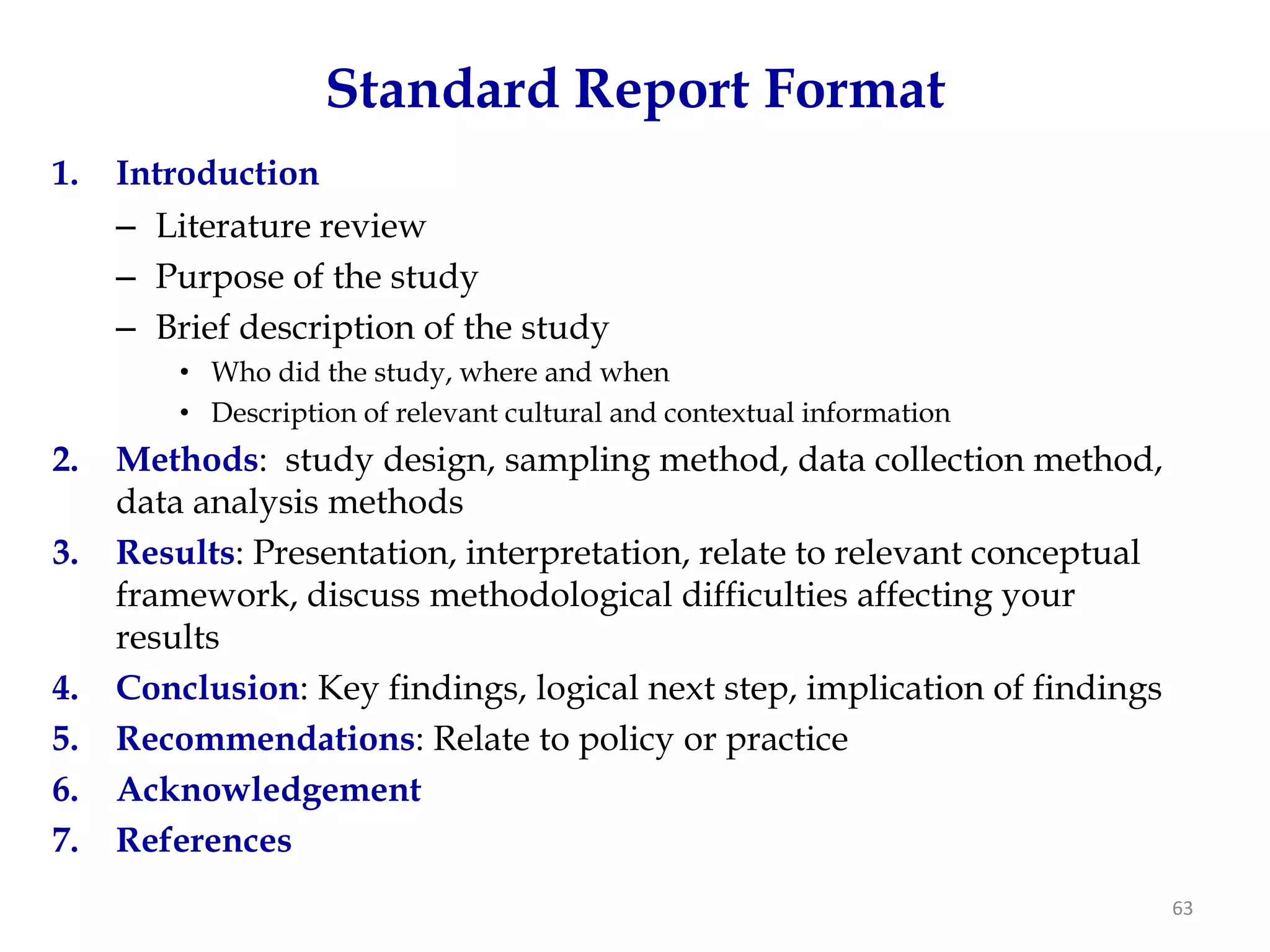 Standard Report Format

1. Introduction
– Literature review
– Purpose of the study
– Brief description of the study
• Who did the study, where and when
• Description of relevant cultural and contextual information
2. Methods: study design, sampling method, data collection method, data analysis methods
3. Results: Presentation, interpretation, relate to relevant conceptual framework, discuss methodological difficulties affecting your results
4. Conclusion: Key findings, logical next step, implication of findings
5. Recommendations: Relate to policy or practice
6. Acknowledgement
7. References

63